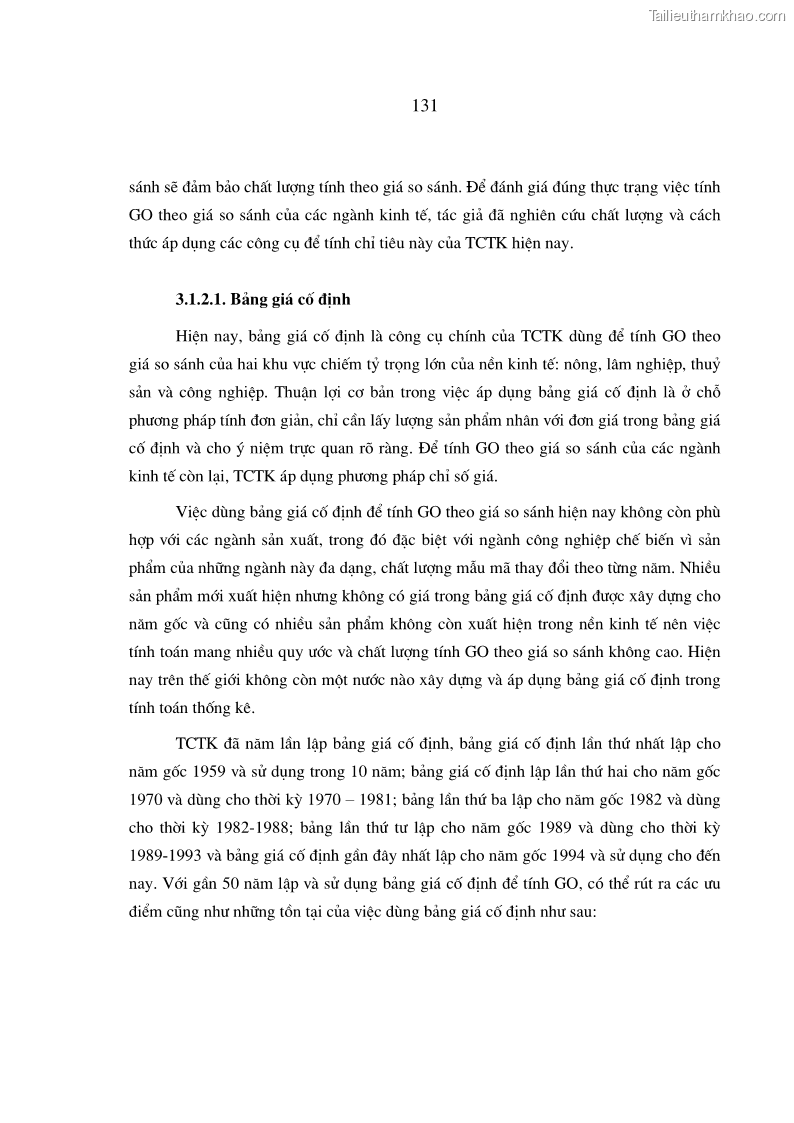 Tailieuthamkhao.com

131

sánh sẽ đảm bảo chất lượng tính theo giá so sánh. Để đánh giá đúng thực trạng việc tính GO theo giá so sánh của các ngành kinh tế, tác giả đã nghiên cứu chất lượng và cách thức áp dụng các công cụ để tính chỉ tiêu này của TCTK hiện nay.

3.1.2.1. Bảng giá cố định

Hiện nay, bảng giá cố định là công cụ chính của TCTK dùng để tính GO theo giá so sánh của hai khu vực chiếm tỷ trọng lớn của nền kinh tế: nông, lâm nghiệp, thuỷ sản và công nghiệp. Thuận lợi cơ bản trong việc áp dụng bảng giá cố định là ở chỗ phương pháp tính đơn giản, chỉ cần lấy lượng sản phẩm nhân với đơn giá trong bảng giá cố định và cho ý niệm trực quan rõ ràng. Để tính GO theo giá so sánh của các ngành kinh tế còn lại, TCTK áp dụng phương pháp chỉ số giá.

Việc dùng bảng giá cố định để tính GO theo giá so sánh hiện nay không còn phù hợp với các ngành sản xuất, trong đó đặc biệt với ngành công nghiệp chế biến vì sản phẩm của những ngành này đa dạng, chất lượng mẫu mã thay đổi theo từng năm. Nhiều sản phẩm mới xuất hiện nhưng không có giá trong bảng giá cố định được xây dựng cho năm gốc và cũng có nhiều sản phẩm không còn xuất hiện trong nền kinh tế nên việc tính toán mang nhiều quy ước và chất lượng tính GO theo giá so sánh không cao. Hiện nay trên thế giới không còn một nước nào xây dựng và áp dụng bảng giá cố định trong tính toán thống kê.

TCTK đã năm lần lập bảng giá cố định, bảng giá cố định lần thứ nhất lập cho năm gốc 1959 và sử dụng trong 10 năm; bảng giá cố định lập lần thứ hai cho năm gốc 1970 và dùng cho thời kỳ 1970 – 1981; bảng lần thứ ba lập cho năm gốc 1982 và dùng cho thời kỳ 1982-1988; bảng lần thứ tư lập cho năm gốc 1989 và dùng cho thời kỳ 1989-1993 và bảng giá cố định gần đây nhất lập cho năm gốc 1994 và sử dụng cho đến nay. Với gần 50 năm lập và sử dụng bảng giá cố định để tính GO, có thể rút ra các ưu điểm cũng như những tồn tại của việc dùng bảng giá cố định như sau: